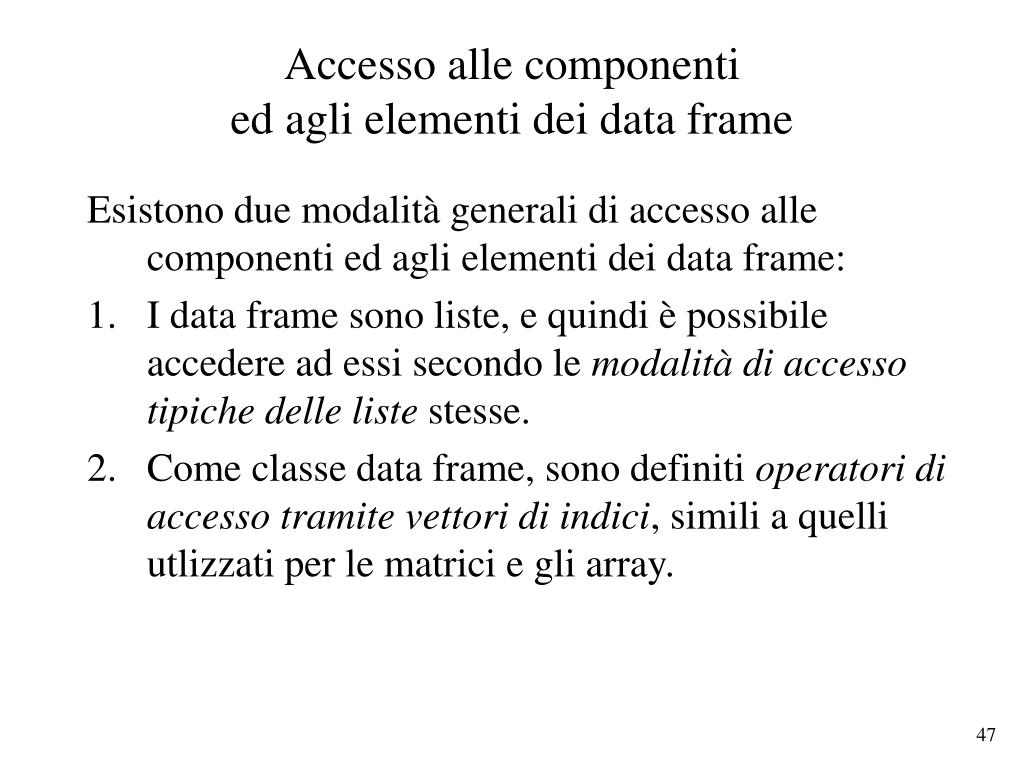 Accesso alle componenti
ed agli elementi dei data frame

Esistono due modalità generali di accesso alle componenti ed agli elementi dei data frame:

1. I data frame sono liste, e quindi è possibile accedere ad essi secondo le modalità di accesso tipiche delle liste stesse.

2. Come classe data frame, sono definiti operatori di accesso tramite vettori di indici, simili a quelli utlizzati per le matrici e gli array.

47